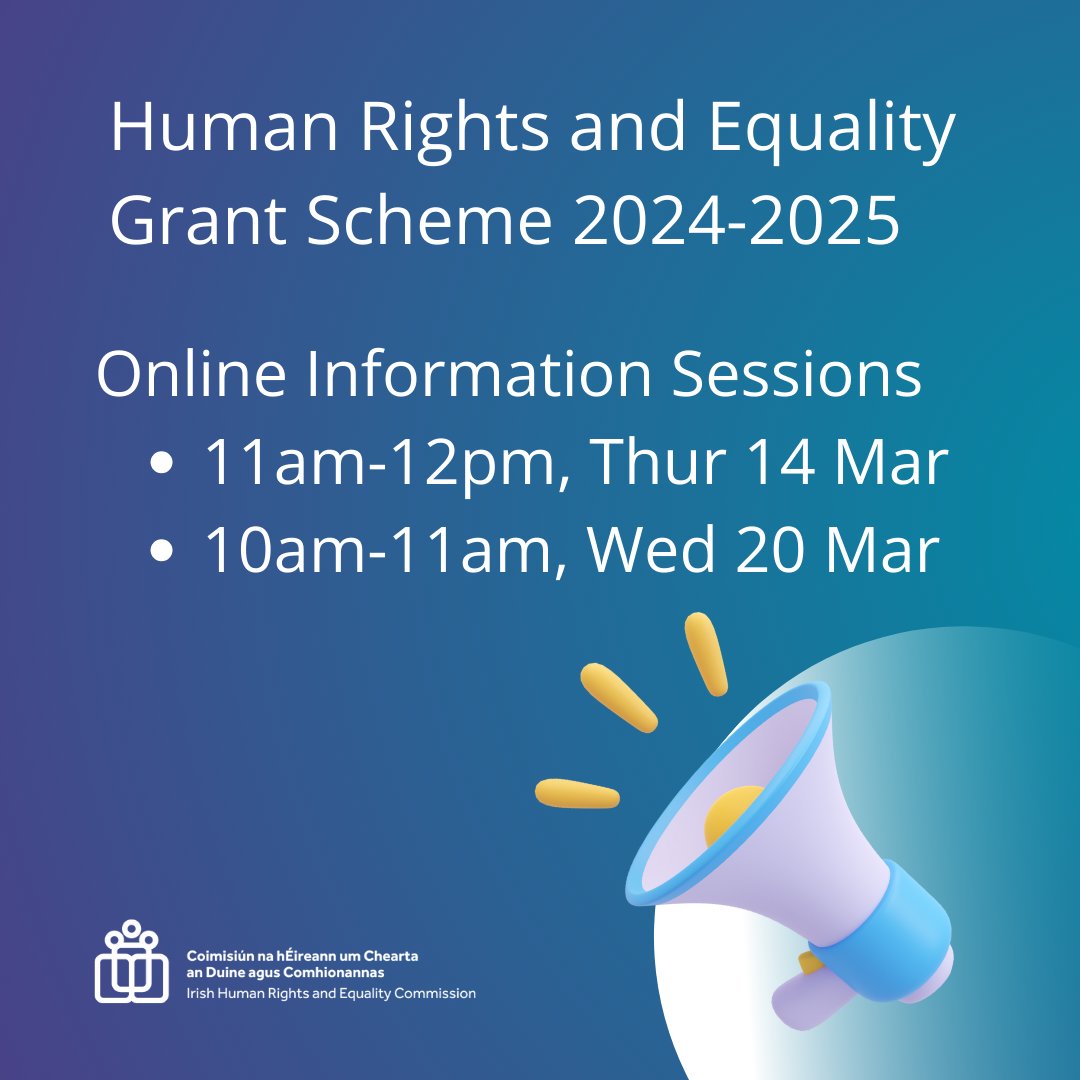 Human Rights and Equality Grant Scheme 2024-2025

Online Information Sessions
• 11am-12pm, Thur 14 Mar
• 10am-11am, Wed 20 Mar

Coimisiún na hÉireann um Chearta an Duine agus Comhionannas
Irish Human Rights and Equality Commission